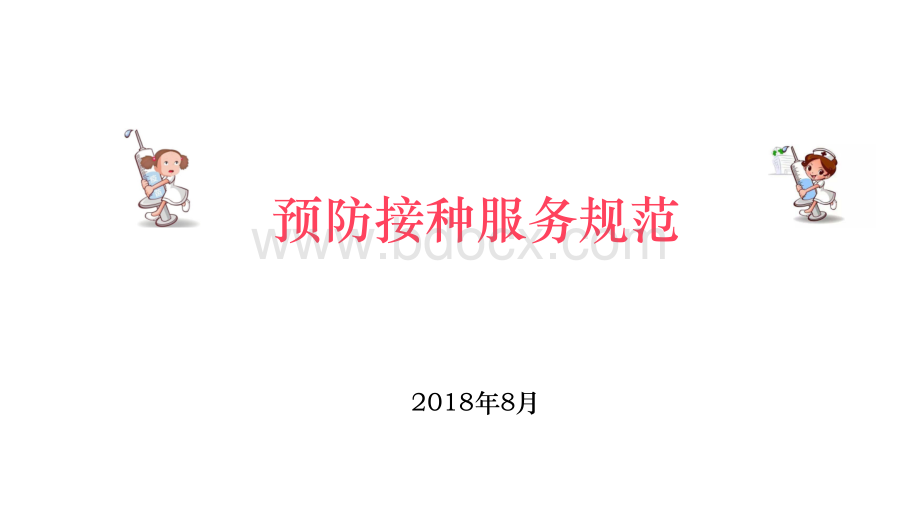 预防接种服务规范

www.bdocx.com

2018年8月